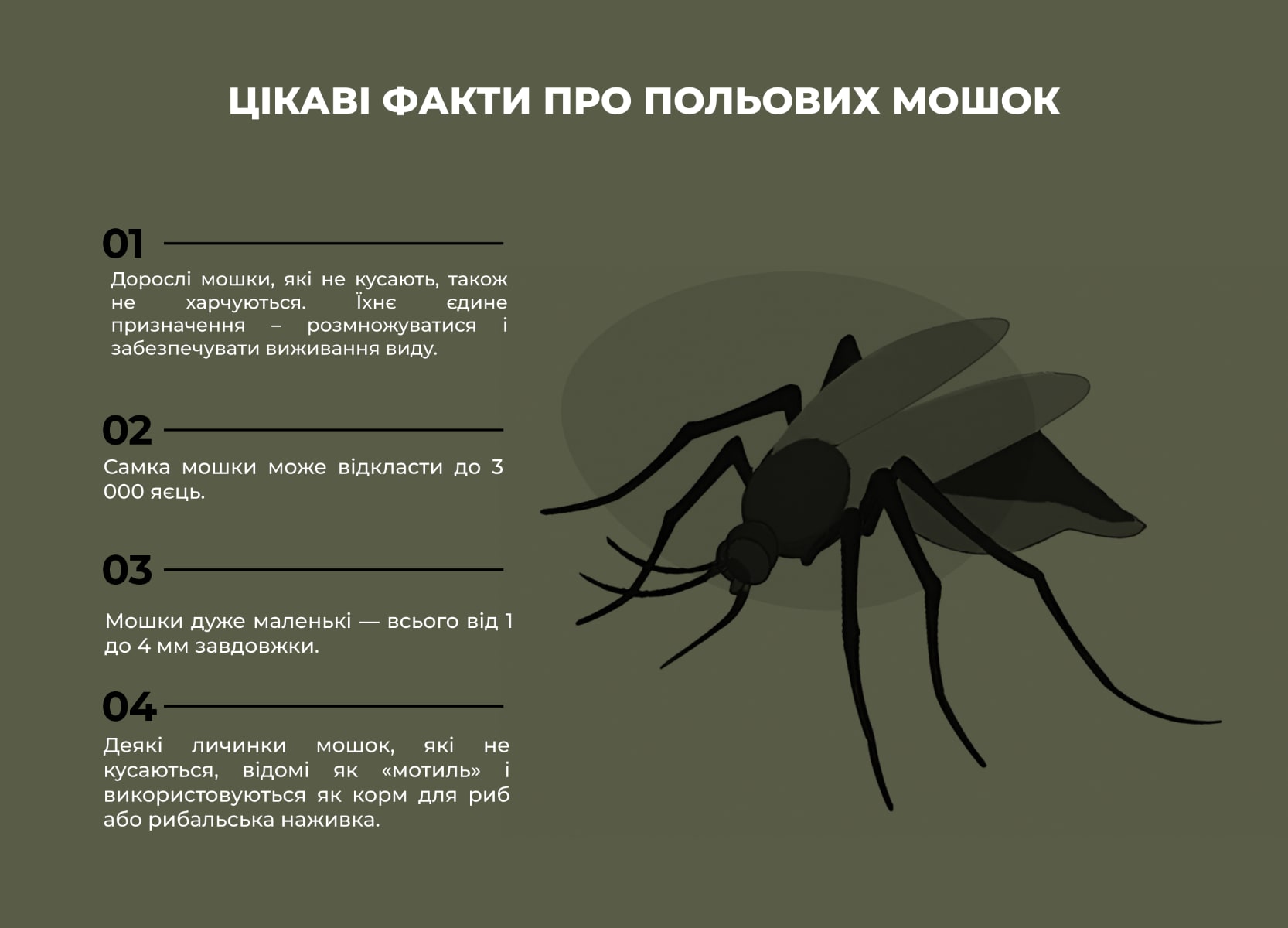 ЦІКАВІ ФАКТИ ПРО ПОЛЬОВИХ МОШОК

01

Дорослі мошки, які не кусають, також не харчуються. Їхнє єдине призначення – розмножуватися і забезпечувати виживання виду.

02

Самка мошки може відкласти до 3 000 яєць.

03

Мошки дуже маленькі — всього від 1 до 4 мм завдовжки.

04

Деякі личинки мошок, які не кусаються, відомі як «мотиль» і використовуються як корм для риб або рибальська наживка.